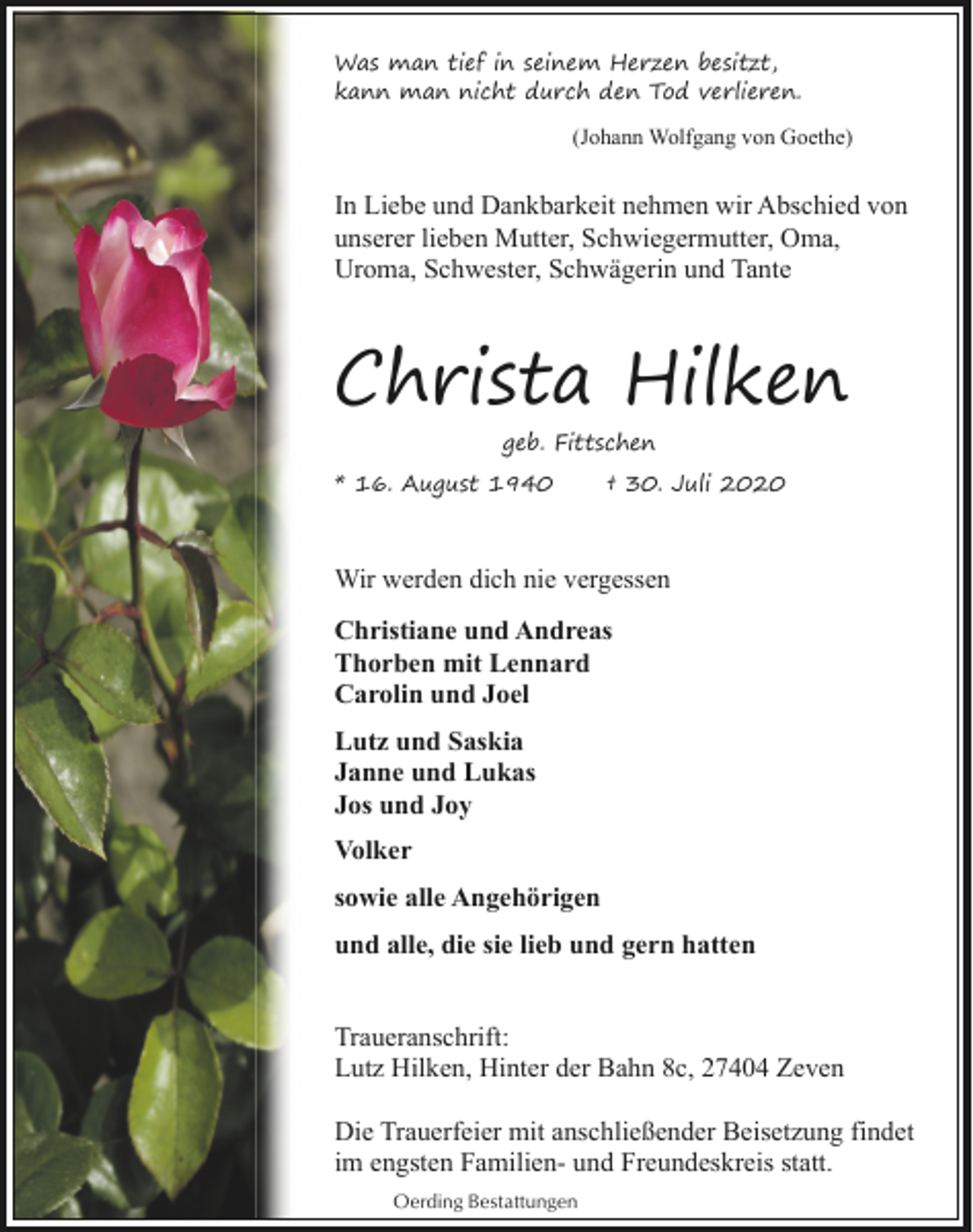 Was man tief in seinem Herzen besitzt, kann man nicht durch den Tod verlieren.

(Johann Wolfgang von Goethe)

In Liebe und Dankbarkeit nehmen wir Abschied von unserer lieben Mutter, Schwiegermutter, Oma, Uroma, Schwester, Schwägerin und Tante

Christa Hilken

geb. Fittschen

* 16. August 1940 † 30. Juli 2020

Wir werden dich nie vergessen

Christiane und Andreas
Thorben mit Lennard
Carolin und Joel

Lutz und Saskia
Janne und Lukas
Jos und Joy

Volker

sowie alle Angehörigen

und alle, die sie lieb und gern hatten

Traueranschrift:
Lutz Hilken, Hinter der Bahn 8c, 27404 Zeven

Die Trauerfeier mit anschließender Beisetzung findet im engsten Familien- und Freundeskreis statt.

Oerding Bestattungen